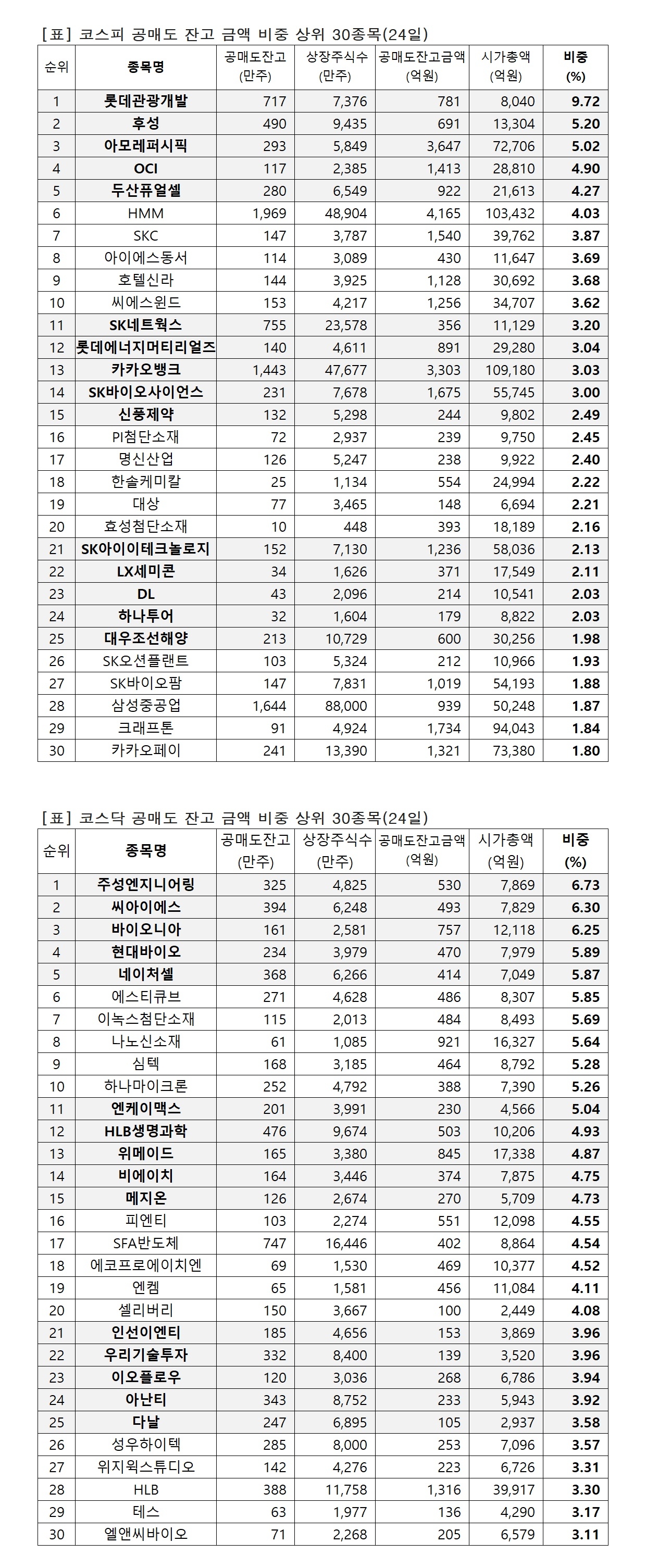 [표] 코스피 공매도 잔고 금액 비중 상위 30종목(24일)

| 순위 | 종목명 | 공매도잔고 (만주) | 상장주식수 (만주) | 공매도잔고금액 (억원) | 시가총액 (억원) | 비중 (%) |
|---|---|---|---|---|---|---|
| 1 | 롯데관광개발 | 717 | 7,376 | 781 | 8,040 | 9.72 |
| 2 | 후성 | 490 | 9,435 | 691 | 13,304 | 5.20 |
| 3 | 아모레퍼시픽 | 293 | 5,849 | 3,647 | 72,706 | 5.02 |
| 4 | OCI | 117 | 2,385 | 1,413 | 28,810 | 4.90 |
| 5 | 두산퓨얼셀 | 280 | 6,549 | 922 | 21,613 | 4.27 |
| 6 | HMM | 1,969 | 48,904 | 4,165 | 103,432 | 4.03 |
| 7 | SKC | 147 | 3,787 | 1,540 | 39,762 | 3.87 |
| 8 | 아이에스동서 | 114 | 3,089 | 430 | 11,647 | 3.69 |
| 9 | 호텔신라 | 144 | 3,925 | 1,128 | 30,692 | 3.68 |
| 10 | 씨에스윈드 | 153 | 4,217 | 1,256 | 34,707 | 3.62 |
| 11 | SK네트웍스 | 755 | 23,578 | 356 | 11,129 | 3.20 |
| 12 | 롯데에너지머티리얼즈 | 140 | 4,611 | 891 | 29,280 | 3.04 |
| 13 | 카카오뱅크 | 1,443 | 47,677 | 3,303 | 109,180 | 3.03 |
| 14 | SK바이오사이언스 | 231 | 7,678 | 1,675 | 55,745 | 3.00 |
| 15 | 신풍제약 | 132 | 5,298 | 244 | 9,802 | 2.49 |
| 16 | PI첨단소재 | 72 | 2,937 | 239 | 9,750 | 2.45 |
| 17 | 명신산업 | 126 | 5,247 | 238 | 9,922 | 2.40 |
| 18 | 한솔케미칼 | 25 | 1,134 | 554 | 24,994 | 2.22 |
| 19 | 대상 | 77 | 3,465 | 148 | 6,694 | 2.21 |
| 20 | 효성첨단소재 | 10 | 448 | 393 | 18,189 | 2.16 |
| 21 | SK아이이테크놀로지 | 152 | 7,130 | 1,236 | 58,036 | 2.13 |
| 22 | LX세미콘 | 34 | 1,626 | 371 | 17,549 | 2.11 |
| 23 | DL | 43 | 2,096 | 214 | 10,541 | 2.03 |
| 24 | 하나투어 | 32 | 1,604 | 179 | 8,822 | 2.03 |
| 25 | 대우조선해양 | 213 | 10,729 | 600 | 30,256 | 1.98 |
| 26 | SK오션플랜트 | 103 | 5,324 | 212 | 10,966 | 1.93 |
| 27 | SK바이오팜 | 147 | 7,831 | 1,019 | 54,193 | 1.88 |
| 28 | 삼성중공업 | 1,644 | 88,000 | 939 | 50,248 | 1.87 |
| 29 | 크래프톤 | 91 | 4,924 | 1,734 | 94,043 | 1.84 |
| 30 | 카카오페이 | 241 | 13,390 | 1,321 | 73,380 | 1.80 |

[표] 코스닥 공매도 잔고 금액 비중 상위 30종목(24일)

| 순위 | 종목명 | 공매도잔고 (만주) | 상장주식수 (만주) | 공매도잔고금액 (억원) | 시가총액 (억원) | 비중 (%) |
|---|---|---|---|---|---|---|
| 1 | 주성엔지니어링 | 325 | 4,825 | 530 | 7,869 | 6.73 |
| 2 | 씨아이에스 | 394 | 6,248 | 493 | 7,829 | 6.30 |
| 3 | 바이오니아 | 161 | 2,581 | 757 | 12,118 | 6.25 |
| 4 | 현대바이오 | 234 | 3,979 | 470 | 7,979 | 5.89 |
| 5 | 네이처셀 | 368 | 6,266 | 414 | 7,049 | 5.87 |
| 6 | 에스티큐브 | 271 | 4,628 | 486 | 8,307 | 5.85 |
| 7 | 이녹스첨단소재 | 115 | 2,013 | 484 | 8,493 | 5.69 |
| 8 | 나노신소재 | 61 | 1,085 | 921 | 16,327 | 5.64 |
| 9 | 심텍 | 168 | 3,185 | 464 | 8,792 | 5.28 |
| 10 | 하나마이크론 | 252 | 4,792 | 388 | 7,390 | 5.26 |
| 11 | 엔케이맥스 | 201 | 3,991 | 230 | 4,566 | 5.04 |
| 12 | HLB생명과학 | 476 | 9,674 | 503 | 10,206 | 4.93 |
| 13 | 위메이드 | 165 | 3,380 | 845 | 17,338 | 4.87 |
| 14 | 비에이치 | 164 | 3,446 | 374 | 7,875 | 4.75 |
| 15 | 메지온 | 126 | 2,674 | 270 | 5,709 | 4.73 |
| 16 | 피엔티 | 103 | 2,274 | 551 | 12,098 | 4.55 |
| 17 | SFA반도체 | 747 | 16,446 | 402 | 8,864 | 4.54 |
| 18 | 에코프로에이치엔 | 69 | 1,530 | 469 | 10,377 | 4.52 |
| 19 | 엔켐 | 65 | 1,581 | 456 | 11,084 | 4.11 |
| 20 | 셀리버리 | 150 | 3,667 | 100 | 2,449 | 4.08 |
| 21 | 인선이엔티 | 185 | 4,656 | 153 | 3,869 | 3.96 |
| 22 | 우리기술투자 | 332 | 8,400 | 139 | 3,520 | 3.96 |
| 23 | 이오플로우 | 120 | 3,036 | 268 | 6,786 | 3.94 |
| 24 | 아난티 | 343 | 8,752 | 233 | 5,943 | 3.92 |
| 25 | 다날 | 247 | 6,895 | 105 | 2,937 | 3.58 |
| 26 | 성우하이텍 | 285 | 8,000 | 253 | 7,096 | 3.57 |
| 27 | 위지윅스튜디오 | 142 | 4,276 | 223 | 6,726 | 3.31 |
| 28 | HLB | 388 | 11,758 | 1,316 | 39,917 | 3.30 |
| 29 | 테스 | 63 | 1,977 | 136 | 4,290 | 3.17 |
| 30 | 엘앤씨바이오 | 71 | 2,268 | 205 | 6,579 | 3.11 |